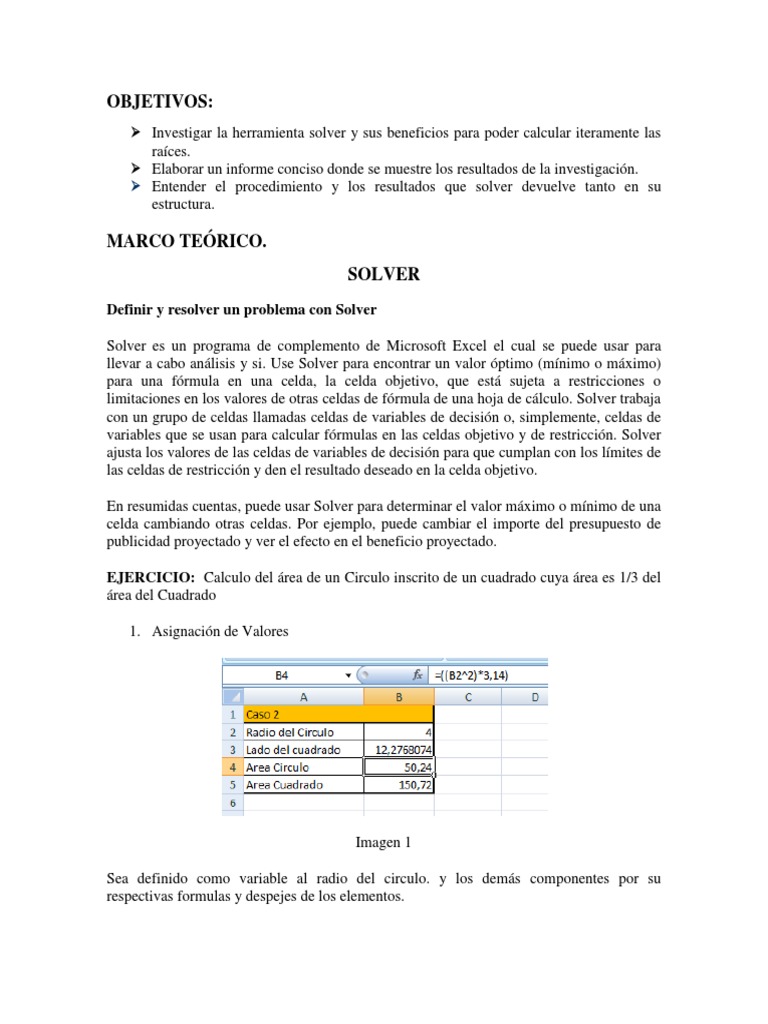 OBJETIVOS:

➢ Investigar la herramienta solver y sus beneficios para poder calcular iteramente las raíces.
➢ Elaborar un informe conciso donde se muestre los resultados de la investigación.
➢ Entender el procedimiento y los resultados que solver devuelve tanto en su estructura.

MARCO TEÓRICO.

SOLVER

Definir y resolver un problema con Solver

Solver es un programa de complemento de Microsoft Excel el cual se puede usar para llevar a cabo análisis y si. Use Solver para encontrar un valor óptimo (mínimo o máximo) para una fórmula en una celda, la celda objetivo, que está sujeta a restricciones o limitaciones en los valores de otras celdas de fórmula de una hoja de cálculo. Solver trabaja con un grupo de celdas llamadas celdas de variables de decisión o, simplemente, celdas de variables que se usan para calcular fórmulas en las celdas objetivo y de restricción. Solver ajusta los valores de las celdas de variables de decisión para que cumplan con los límites de las celdas de restricción y den el resultado deseado en la celda objetivo.

En resumidas cuentas, puede usar Solver para determinar el valor máximo o mínimo de una celda cambiando otras celdas. Por ejemplo, puede cambiar el importe del presupuesto de publicidad proyectado y ver el efecto en el beneficio proyectado.

EJERCICIO: Calculo del área de un Circulo inscrito de un cuadrado cuya área es 1/3 del área del Cuadrado

1. Asignación de Valores

B4 fx =((B2^2)*3,14)

| | A | B | C | D |
|---|---|---|---|---|
| 1 | Caso 2 | | | |
| 2 | Radio del Circulo | 4 | | |
| 3 | Lado del cuadrado | 12,2768074 | | |
| 4 | Area Circulo | 50,24 | | |
| 5 | Area Cuadrado | 150,72 | | |
| 6 | | | | |

Imagen 1

Sea definido como variable al radio del circulo. y los demás componentes por su respectivas formulas y despejes de los elementos.